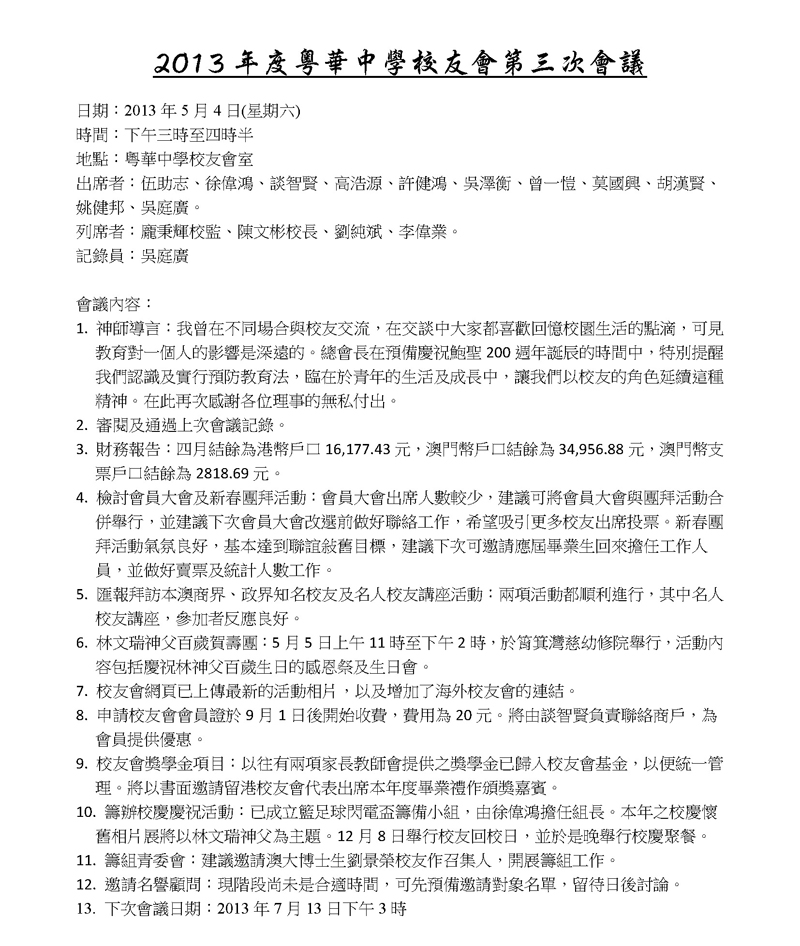 2013 年度粵華中學校友會第三次會議

日期：2013 年 5 月 4 日(星期六)
時間：下午三時至四時半
地點：粵華中學校友會室
出席者：伍助志、徐偉鴻、談智賢、高浩源、許健鴻、吳澤衡、曾一愷、莫國興、胡漢賢、姚健邦、吳庭廣。
列席者：龐秉輝校監、陳文彬校長、劉純斌、李偉業。
記錄員：吳庭廣

會議內容：
1. 神師導言：我曾在不同場合與校友交流，在交談中大家都喜歡回憶校園生活的點滴，可見教育對一個人的影響是深遠的。總會長在預備慶祝鮑聖 200 週年誕辰的時間中，特別提醒我們認識及實行預防教育法，臨在於青年的生活及成長中，讓我們以校友的角色延續這種精神。在此再次感謝各位理事的無私付出。
2. 審閱及通過上次會議記錄。
3. 財務報告：四月結餘為港幣戶口 16,177.43 元，澳門幣戶口結餘為 34,956.88 元，澳門幣支票戶口結餘為 2818.69 元。
4. 檢討會員大會及新春團拜活動：會員大會出席人數較少，建議可將會員大會與團拜活動合併舉行，並建議下次會員大會改選前做好聯絡工作，希望吸引更多校友出席投票。新春團拜活動氣氛良好，基本達到聯誼敍舊目標，建議下次可邀請應屆畢業生回來擔任工作人員，並做好賣票及統計人數工作。
5. 匯報拜訪本澳商界、政界知名校友及名人校友講座活動：兩項活動都順利進行，其中名人校友講座，參加者反應良好。
6. 林文瑞神父百歲賀壽團：5 月 5 日上午 11 時至下午 2 時，於筲箕灣慈幼修院舉行，活動內容包括慶祝林神父百歲生日的感恩祭及生日會。
7. 校友會網頁已上傳最新的活動相片，以及增加了海外校友會的連結。
8. 申請校友會會員證於 9 月 1 日後開始收費，費用為 20 元。將由談智賢負責聯絡商戶，為會員提供優惠。
9. 校友會獎學金項目：以往有兩項家長教師會提供之獎學金已歸入校友會基金，以便統一管理。將以書面邀請留港校友會代表出席本年度畢業禮作頒獎嘉賓。
10. 籌辦校慶慶祝活動：已成立籃足球閃電盃籌備小組，由徐偉鴻擔任組長。本年之校慶懷舊相片展將以林文瑞神父為主題。12 月 8 日舉行校友回校日，並於是晚舉行校慶聚餐。
11. 籌組青委會：建議邀請澳大博士生劉景榮校友作召集人，開展籌組工作。
12. 邀請名譽顧問：現階段尚未是合適時間，可先預備邀請對象名單，留待日後討論。
13. 下次會議日期：2013 年 7 月 13 日下午 3 時